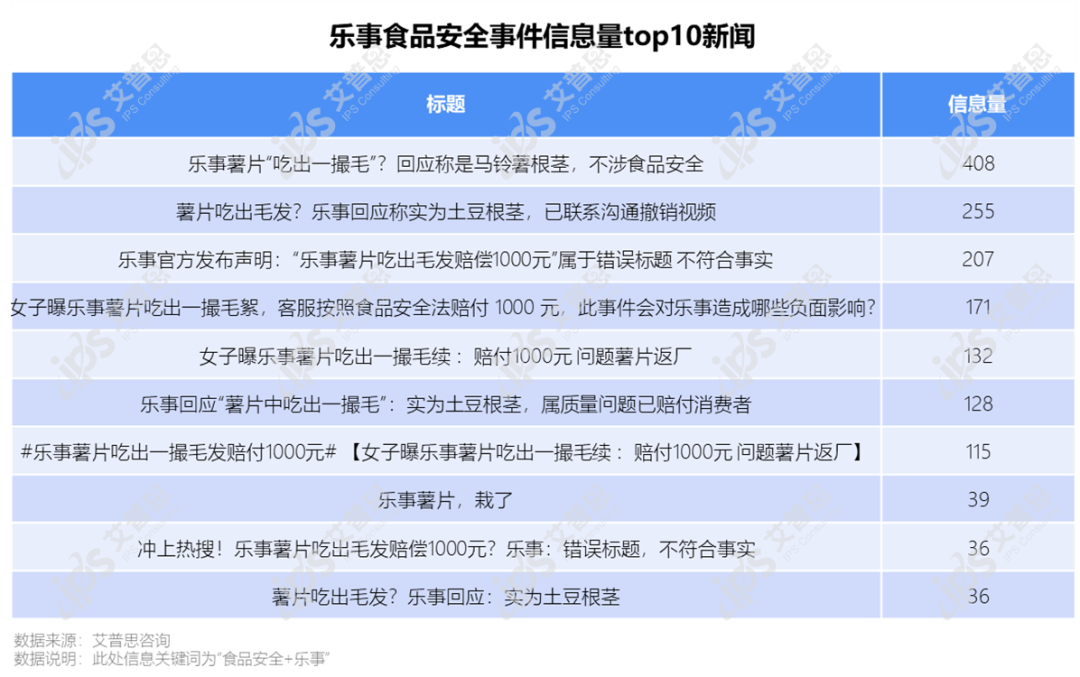 乐事食品安全事件信息量top10新闻

| 标题 | 信息量 |
|---|---|
| 乐事薯片“吃出一撮毛”？回应称是马铃薯根茎，不涉食品安全 | 408 |
| 薯片吃出毛发？乐事回应称实为土豆根茎，已联系沟通撤销视频 | 255 |
| 乐事官方发布声明：“乐事薯片吃出毛发赔偿1000元”属于错误标题 不符合事实 | 207 |
| 女子曝乐事薯片吃出一撮毛絮，客服按照食品安全法赔付 1000 元，此事件会对乐事造成哪些负面影响？ | 171 |
| 女子曝乐事薯片吃出一撮毛续：赔付1000元 问题薯片返厂 | 132 |
| 乐事回应“薯片中吃出一撮毛”：实为土豆根茎，属质量问题已赔付消费者 | 128 |
| #乐事薯片吃出一撮毛发赔付1000元# 【女子曝乐事薯片吃出一撮毛续：赔付1000元 问题薯片返厂】 | 115 |
| 乐事薯片，栽了 | 39 |
| 冲上热搜！乐事薯片吃出毛发赔偿1000元？乐事：错误标题，不符合事实 | 36 |
| 薯片吃出毛发？乐事回应：实为土豆根茎 | 36 |

数据来源：艾普思咨询
数据说明：此处信息关键词为“食品安全+乐事”

艾普思 IPS Consulting